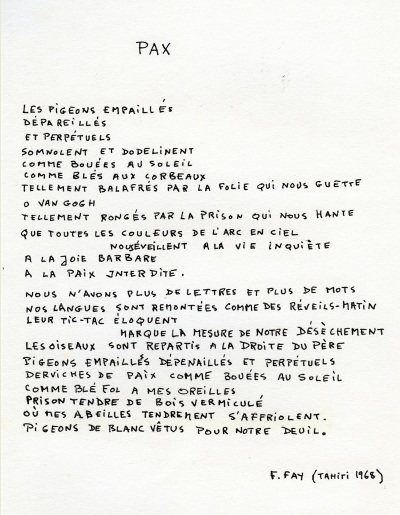 PAX

LES PIGEONS EMPAILLÉS
DÉPAREILLÉS
ET PERPÉTUELS
SOMNOLENT ET DODELINENT
COMME BOUÉES AU SOLEIL
COMME BLÉS AUX CORBEAUX
TELLEMENT BALAFRÉS PAR LA FOLIE QUI NOUS GUETTE
O VAN GOGH
TELLEMENT RONGÉS PAR LA PRISON QUI NOUS HANTE
QUE TOUTES LES COULEURS DE L'ARC EN CIEL
NOUS ÉVEILLENT A LA VIE INQUIÈTE
A LA JOIE BARBARE
A LA PAIX INTERDITE.

NOUS N'AVONS PLUS DE LETTRES ET PLUS DE MOTS
NOS LANGUES SONT REMONTÉES COMME DES RÉVEILS-MATIN
LEUR TIC-TAC ÉLOQUENT
MARQUE LA MESURE DE NOTRE DÉSÈCHEMENT
LES OISEAUX SONT REPARTIS A LA DROITE DU PÈRE
PIGEONS EMPAILLÉS DÉPENAILLÉS ET PERPÉTUELS
DERVICHES DE PAIX COMME BOUÉES AU SOLEIL
COMME BLÉ FOL A MES OREILLES
PRISON TENDRE DE BOIS VERMICULÉ
OÙ MES ABEILLES TENDREMENT S'AFFRIOLENT.
PIGEONS DE BLANC VÊTUS POUR NOTRE DEUIL.

F. FAY (TAHITI 1968)